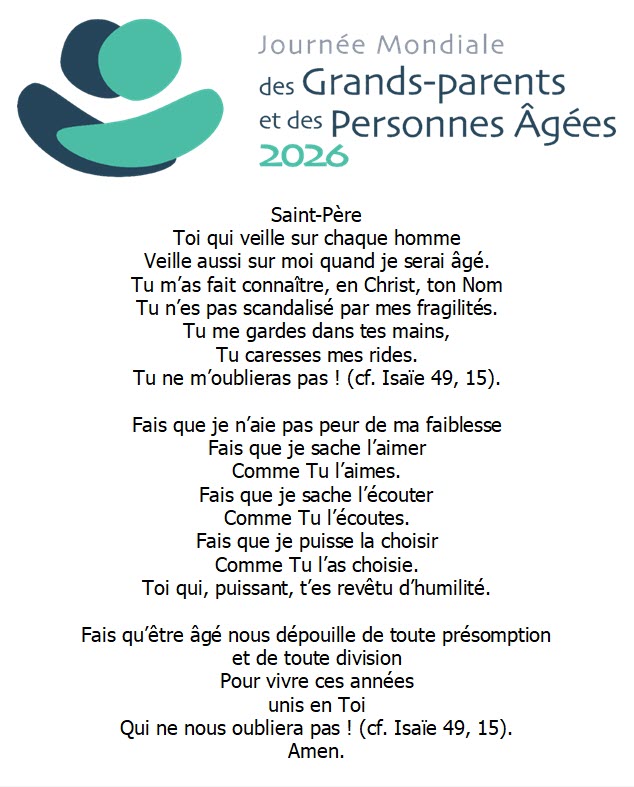 Journée Mondiale
des Grands-parents
et des Personnes Âgées
2026

Saint-Père
Toi qui veille sur chaque homme
Veille aussi sur moi quand je serai âgé.
Tu m'as fait connaître, en Christ, ton Nom
Tu n'es pas scandalisé par mes fragilités.
Tu me gardes dans tes mains,
Tu caresses mes rides.
Tu ne m'oublieras pas ! (cf. Isaïe 49, 15).

Fais que je n'aie pas peur de ma faiblesse
Fais que je sache l'aimer
Comme Tu l'aimes.
Fais que je sache l'écouter
Comme Tu l'écoutes.
Fais que je puisse la choisir
Comme Tu l'as choisie.
Toi qui, puissant, t'es revêtu d'humilité.

Fais qu'être âgé nous dépouille de toute présomption
et de toute division
Pour vivre ces années
unis en Toi
Qui ne nous oubliera pas ! (cf. Isaïe 49, 15).
Amen.